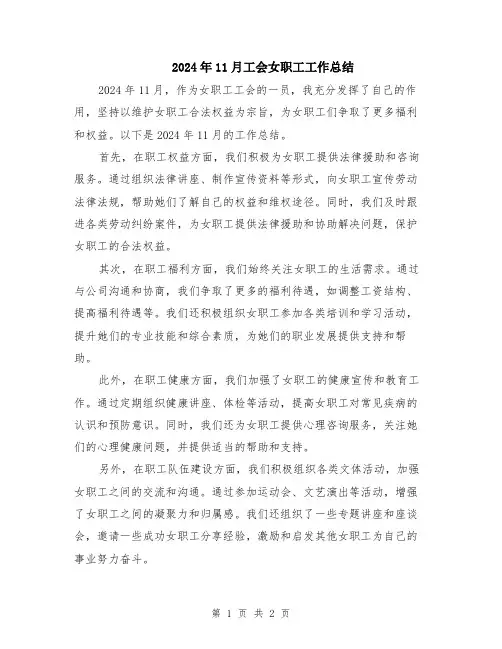 2024年11月工会女职工工作总结

2024年11月，作为女职工工会的一员，我充分发挥了自己的作用，坚持以维护女职工合法权益为宗旨，为女职工们争取了更多福利和权益。以下是2024年11月的工作总结。

首先，在职工权益方面，我们积极为女职工提供法律援助和咨询服务。通过组织法律讲座、制作宣传资料等形式，向女职工宣传劳动法律法规，帮助她们了解自己的权益和维权途径。同时，我们及时跟进各类劳动纠纷案件，为女职工提供法律援助和协助解决问题，保护女职工的合法权益。

其次，在职工福利方面，我们始终关注女职工的生活需求。通过与公司沟通和协商，我们争取了更多的福利待遇，如调整工资结构、提高福利待遇等。我们还积极组织女职工参加各类培训和学习活动，提升她们的专业技能和综合素质，为她们的职业发展提供支持和帮助。

此外，在职工健康方面，我们加强了女职工的健康宣传和教育工作。通过定期组织健康讲座、体检等活动，提高女职工对常见疾病的认识和预防意识。同时，我们还为女职工提供心理咨询服务，关注她们的心理健康问题，并提供适当的帮助和支持。

另外，在职工队伍建设方面，我们积极组织各类文体活动，加强女职工之间的交流和沟通。通过参加运动会、文艺演出等活动，增强了女职工之间的凝聚力和归属感。我们还组织了一些专题讲座和座谈会，邀请一些成功女职工分享经验，激励和启发其他女职工为自己的事业努力奋斗。

第 1 页 共 2 页